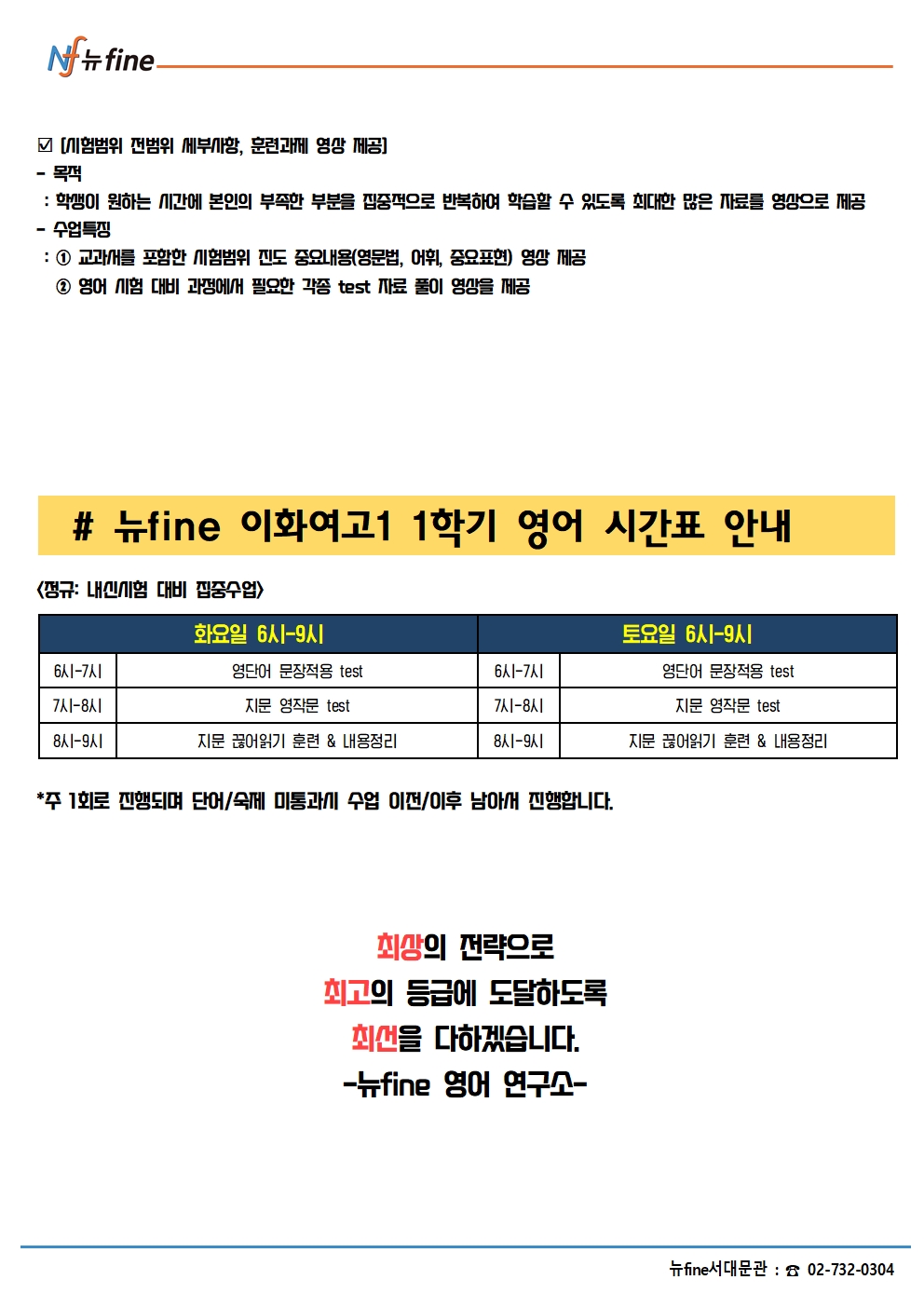 Nf 뉴fine

☑ [시험범위 전범위 세부사항, 훈련과제 영상 제공]
- 목적
: 학생이 원하는 시간에 본인의 부족한 부분을 집중적으로 반복하여 학습할 수 있도록 최대한 많은 자료를 영상으로 제공
- 수업특징
: ① 교과서를 포함한 시험범위 진도 중요내용(영문법, 어휘, 중요표현) 영상 제공
② 영어 시험 대비 과정에서 필요한 각종 test 자료 풀이 영상을 제공

# 뉴fine 이화여고1 1학기 영어 시간표 안내

<정규: 내신시험 대비 집중수업>

| 화요일 6시-9시 | | 토요일 6시-9시 | |
|---|---|---|---|
| 6시-7시 | 영단어 문장적용 test | 6시-7시 | 영단어 문장적용 test |
| 7시-8시 | 지문 영작문 test | 7시-8시 | 지문 영작문 test |
| 8시-9시 | 지문 끊어읽기 훈련 & 내용정리 | 8시-9시 | 지문 끊어읽기 훈련 & 내용정리 |

*주 1회로 진행되며 단어/숙제 미통과시 수업 이전/이후 남아서 진행합니다.

최상의 전략으로
최고의 등급에 도달하도록
최선을 다하겠습니다.
-뉴fine 영어 연구소-

뉴fine서대문관 : ☎ 02-732-0304